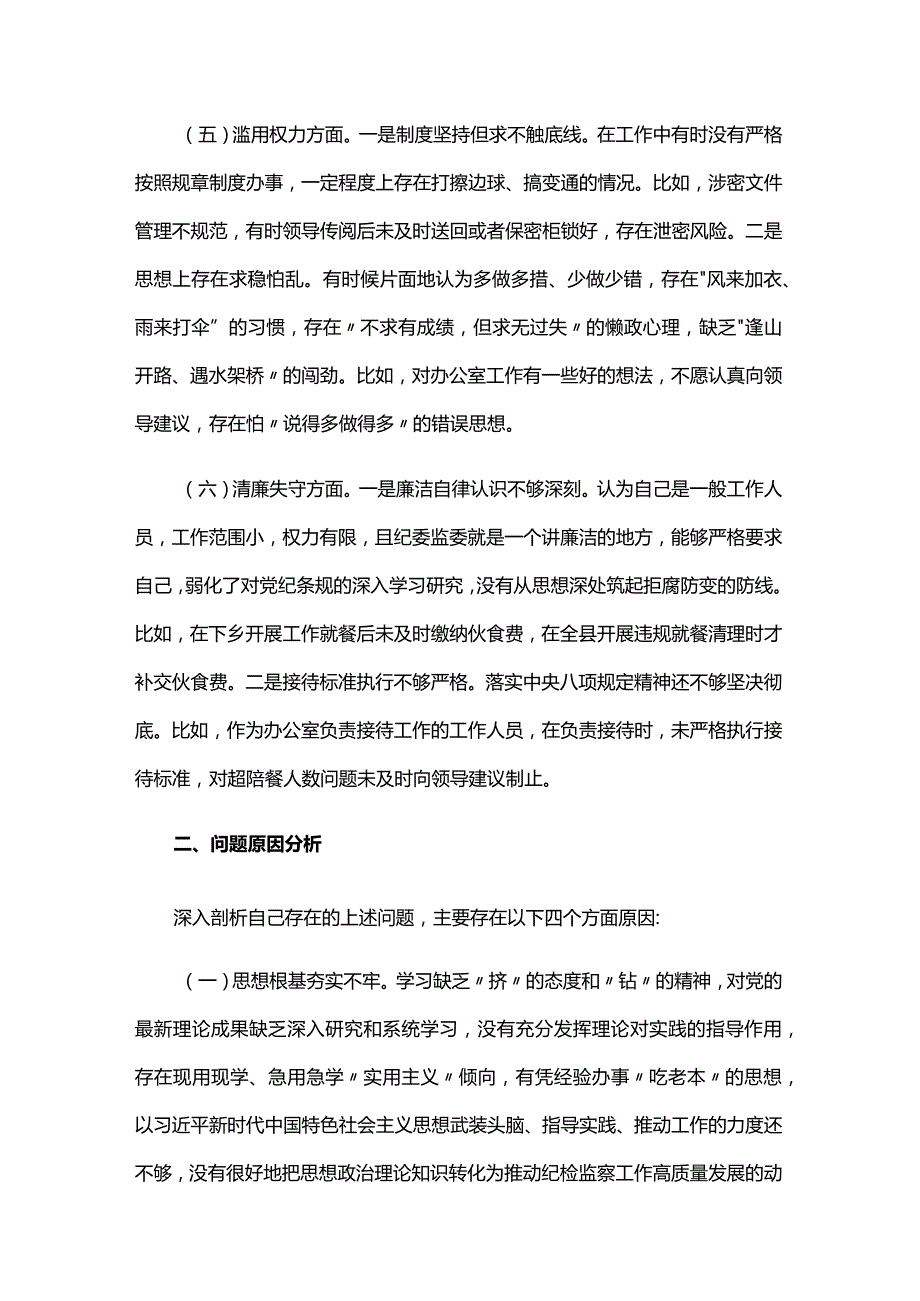 （五）滥用权力方面。一是制度坚持但求不触底线。在工作中有时没有严格按照规章制度办事，一定程度上存在打擦边球、搞变通的情况。比如，涉密文件管理不规范，有时领导传阅后未及时送回或者保密柜锁好，存在泄密风险。二是思想上存在求稳怕乱。有时候片面地认为多做多措、少做少错，存在"风来加衣、雨来打伞”的习惯，存在〃不求有成绩，但求无过失〃的懒政心理，缺乏"逢山开路、遇水架桥〃的闯劲。比如，对办公室工作有一些好的想法，不愿认真向领导建议，存在怕〃说得多做得多〃的错误思想。

（六）清廉失守方面。一是廉洁自律认识不够深刻。认为自己是一般工作人员，工作范围小，权力有限，且纪委监委就是一个讲廉洁的地方，能够严格要求自己，弱化了对党纪条规的深入学习研究，没有从思想深处筑起拒腐防变的防线。比如，在下乡开展工作就餐后未及时缴纳伙食费，在全县开展违规就餐清理时才补交伙食费。二是接待标准执行不够严格。落实中央八项规定精神还不够坚决彻底。比如，作为办公室负责接待工作的工作人员，在负责接待时，未严格执行接待标准，对超陪餐人数问题未及时向领导建议制止。

二、问题原因分析

深入剖析自己存在的上述问题，主要存在以下四个方面原因:

（一）思想根基夯实不牢。学习缺乏〃挤〃的态度和〃钻〃的精神，对党的最新理论成果缺乏深入研究和系统学习，没有充分发挥理论对实践的指导作用，存在现用现学、急用急学〃实用主义〃倾向，有凭经验办事〃吃老本〃的思想，以习近平新时代中国特色社会主义思想武装头脑、指导实践、推动工作的力度还不够，没有很好地把思想政治理论知识转化为推动纪检监察工作高质量发展的动